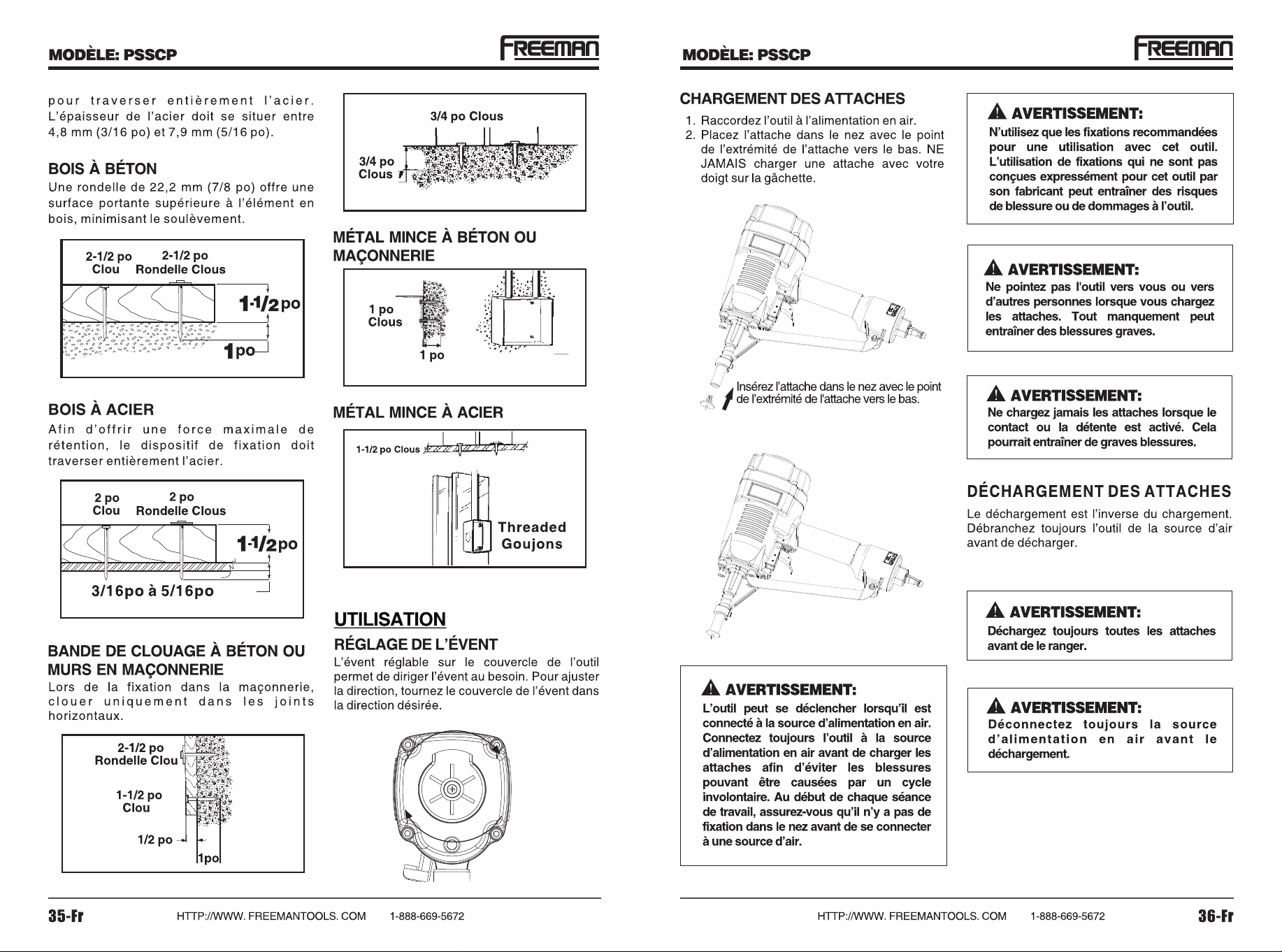 MODÈLE: PSSCP

FREEMAN

pour traverser entièrement l'acier. L'épaisseur de l'acier doit se situer entre 4,8 mm (3/16 po) et 7,9 mm (5/16 po).

BOIS À BÉTON

Une rondelle de 22,2 mm (7/8 po) offre une surface portante supérieure à l'élément en bois, minimisant le soulèvement.

2-1/2 po Clou

2-1/2 po Rondelle Clous

1-1/2 po

1 po

BOIS À ACIER

Afin d'offrir une force maximale de rétention, le dispositif de fixation doit traverser entièrement l'acier.

2 po Clou

2 po Rondelle Clous

1-1/2 po

3/16po à 5/16po

BANDE DE CLOUAGE À BÉTON OU MURS EN MAÇONNERIE

Lors de la fixation dans la maçonnerie, clouer uniquement dans les joints horizontaux.

2-1/2 po Rondelle Clou

1-1/2 po Clou

1/2 po

1po

3/4 po Clous

3/4 po Clous

MÉTAL MINCE À BÉTON OU MAÇONNERIE

1 po Clous

1 po

MÉTAL MINCE À ACIER

1-1/2 po Clous

Threaded Goujons

UTILISATION

RÉGLAGE DE L'ÉVENT

L'évent réglable sur le couvercle de l'outil permet de diriger l'évent au besoin. Pour ajuster la direction, tournez le couvercle de l'évent dans la direction désirée.

35-Fr HTTP://WWW. FREEMANTOOLS. COM 1-888-669-5672

MODÈLE: PSSCP

FREEMAN

CHARGEMENT DES ATTACHES

1. Raccordez l'outil à l'alimentation en air.
2. Placez l'attache dans le nez avec le point de l'extrémité de l'attache vers le bas. NE JAMAIS charger une attache avec votre doigt sur la gâchette.

Insérez l'attache dans le nez avec le point de l'extrémité de l'attache vers le bas.

AVERTISSEMENT:

L'outil peut se déclencher lorsqu'il est connecté à la source d'alimentation en air. Connectez toujours l'outil à la source d'alimentation en air avant de charger les attaches afin d'éviter les blessures pouvant être causées par un cycle involontaire. Au début de chaque séance de travail, assurez-vous qu'il n'y a pas de fixation dans le nez avant de se connecter à une source d'air.

AVERTISSEMENT:

N'utilisez que les fixations recommandées pour une utilisation avec cet outil. L'utilisation de fixations qui ne sont pas conçues expressément pour cet outil par son fabricant peut entraîner des risques de blessure ou de dommages à l'outil.

AVERTISSEMENT:

Ne pointez pas l'outil vers vous ou vers d'autres personnes lorsque vous chargez les attaches. Tout manquement peut entraîner des blessures graves.

AVERTISSEMENT:

Ne chargez jamais les attaches lorsque le contact ou la détente est activé. Cela pourrait entraîner de graves blessures.

DÉCHARGEMENT DES ATTACHES

Le déchargement est l'inverse du chargement. Débranchez toujours l'outil de la source d'air avant de décharger.

AVERTISSEMENT:

Déchargez toujours toutes les attaches avant de le ranger.

AVERTISSEMENT:

Déconnectez toujours la source d'alimentation en air avant le déchargement.

HTTP://WWW. FREEMANTOOLS. COM 1-888-669-5672 36-Fr